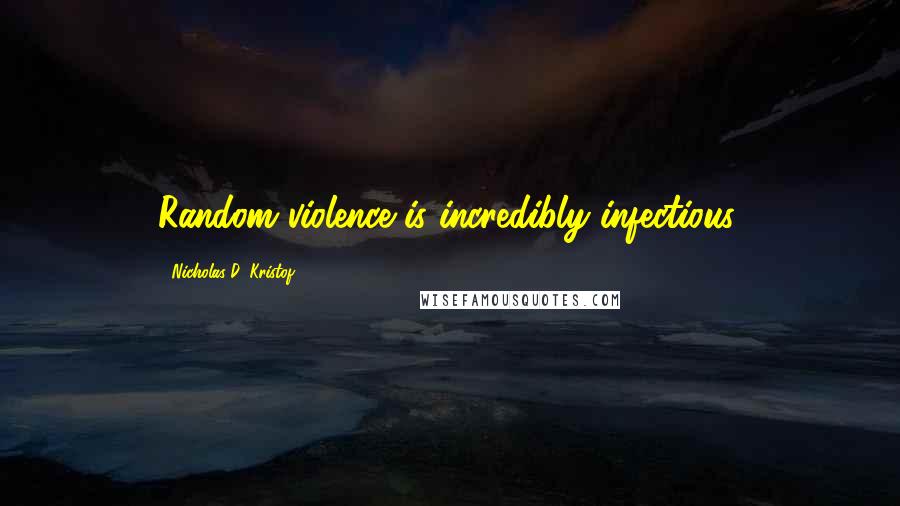 Random violence is incredibly infectious.

Nicholas D. Kristof

WISEFAMOUSQUOTES.COM